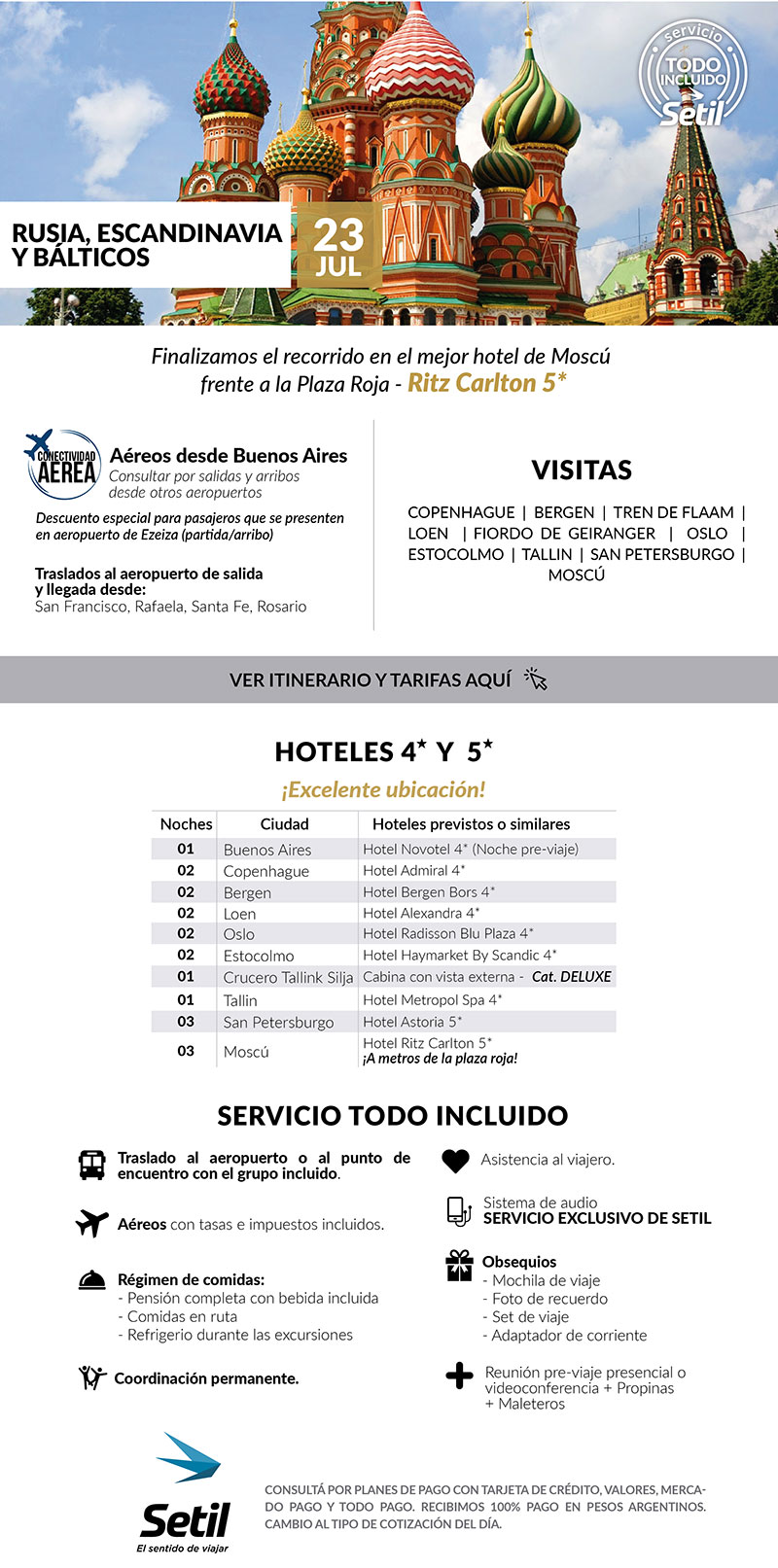 servicio
TODO INCLUIDO
Setil

RUSIA, ESCANDINAVIA Y BÁLTICOS

23 JUL

Finalizamos el recorrido en el mejor hotel de Moscú frente a la Plaza Roja - Ritz Carlton 5*

CONECTIVIDAD AEREA

Aéreos desde Buenos Aires
Consultar por salidas y arribos desde otros aeropuertos

Descuento especial para pasajeros que se presenten en aeropuerto de Ezeiza (partida/arribo)

Traslados al aeropuerto de salida y llegada desde:
San Francisco, Rafaela, Santa Fe, Rosario

VISITAS

COPENHAGUE | BERGEN | TREN DE FLAAM | LOEN | FIORDO DE GEIRANGER | OSLO | ESTOCOLMO | TALLIN | SAN PETERSBURGO | MOSCÚ

VER ITINERARIO Y TARIFAS AQUÍ

HOTELES 4* Y 5*

¡Excelente ubicación!

| Noches | Ciudad | Hoteles previstos o similares |
|---|---|---|
| 01 | Buenos Aires | Hotel Novotel 4* (Noche pre-viaje) |
| 02 | Copenhague | Hotel Admiral 4* |
| 02 | Bergen | Hotel Bergen Bors 4* |
| 02 | Loen | Hotel Alexandra 4* |
| 02 | Oslo | Hotel Radisson Blu Plaza 4* |
| 02 | Estocolmo | Hotel Haymarket By Scandic 4* |
| 01 | Crucero Tallink Silja | Cabina con vista externa - Cat. DELUXE |
| 01 | Tallin | Hotel Metropol Spa 4* |
| 03 | San Petersburgo | Hotel Astoria 5* |
| 03 | Moscú | Hotel Ritz Carlton 5* ¡A metros de la plaza roja! |

SERVICIO TODO INCLUIDO

Traslado al aeropuerto o al punto de encuentro con el grupo incluido.

Aéreos con tasas e impuestos incluidos.

Régimen de comidas:
- Pensión completa con bebida incluida
- Comidas en ruta
- Refrigerio durante las excursiones

Coordinación permanente.

Asistencia al viajero.

Sistema de audio
SERVICIO EXCLUSIVO DE SETIL

Obsequios
- Mochila de viaje
- Foto de recuerdo
- Set de viaje
- Adaptador de corriente

Reunión pre-viaje presencial o videoconferencia + Propinas + Maleteros

Setil
El sentido de viajar

CONSULTÁ POR PLANES DE PAGO CON TARJETA DE CRÉDITO, VALORES, MERCADO PAGO Y TODO PAGO. RECIBIMOS 100% PAGO EN PESOS ARGENTINOS. CAMBIO AL TIPO DE COTIZACIÓN DEL DÍA.